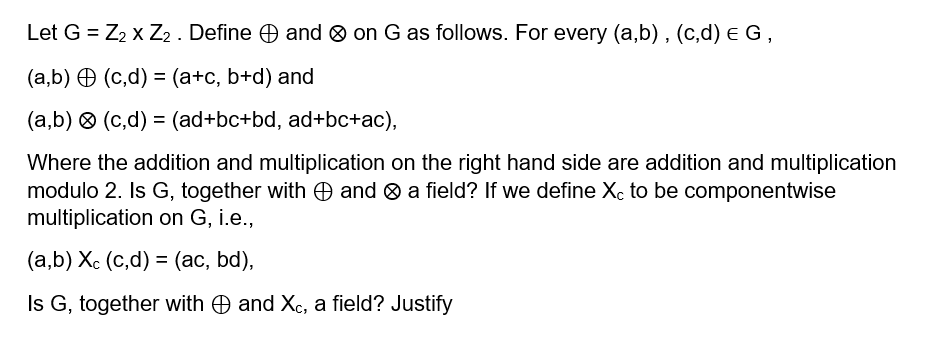 Let G = $Z_2$ x $Z_2$ . Define $\oplus$ and $\otimes$ on G as follows. For every (a,b) , (c,d) $\in$ G ,

(a,b) $\oplus$ (c,d) = (a+c, b+d) and

(a,b) $\otimes$ (c,d) = (ad+bc+bd, ad+bc+ac),

Where the addition and multiplication on the right hand side are addition and multiplication modulo 2. Is G, together with $\oplus$ and $\otimes$ a field? If we define $X_c$ to be componentwise multiplication on G, i.e.,

(a,b) $X_c$ (c,d) = (ac, bd),

Is G, together with $\oplus$ and $X_c$, a field? Justify